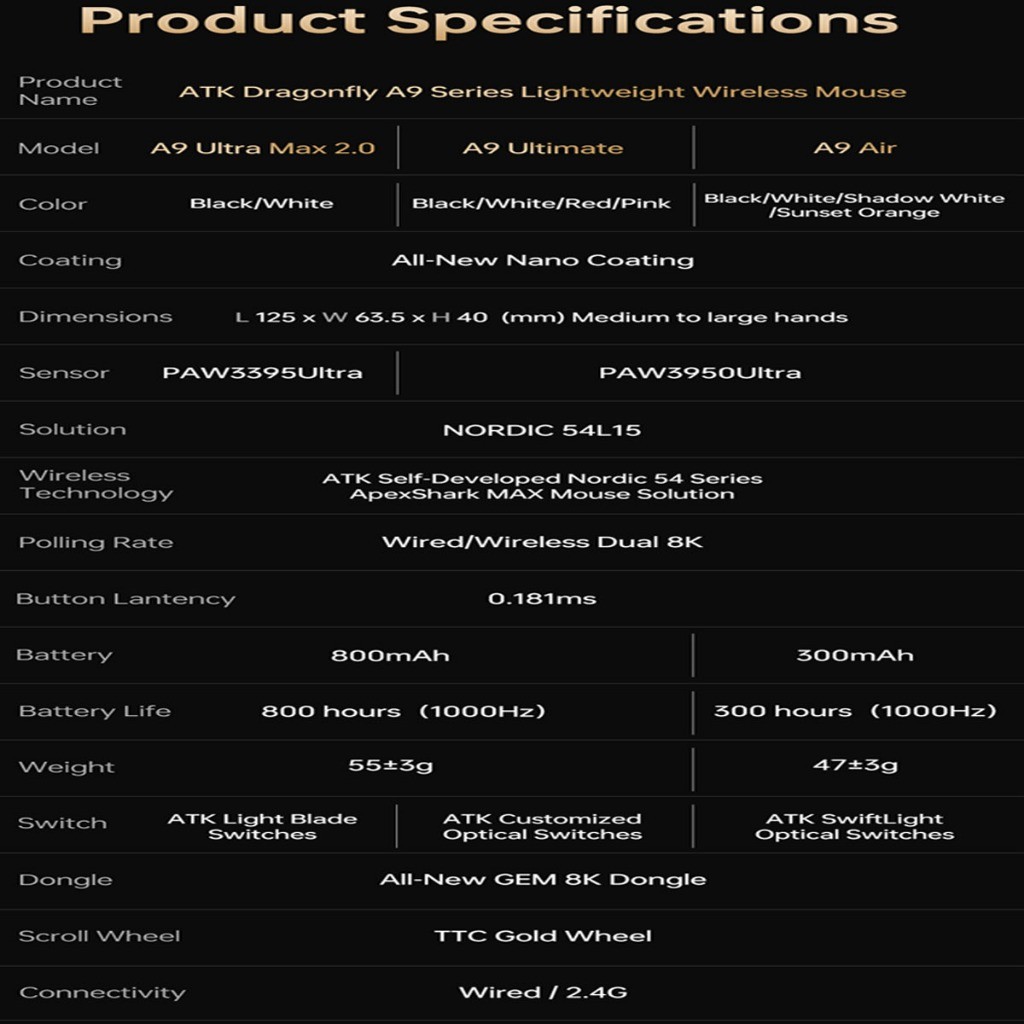 Product Specifications

| Product Name | ATK Dragonfly A9 Series Lightweight Wireless Mouse | | |
|---|---|---|---|
| Model | A9 Ultra Max 2.0 | A9 Ultimate | A9 Air |
| Color | Black/White | Black/White/Red/Pink | Black/White/Shadow White /Sunset Orange |
| Coating | All-New Nano Coating | | |
| Dimensions | L 125 x W 63.5 x H 40 (mm) Medium to large hands | | |
| Sensor | PAW3395Ultra | PAW3950Ultra | |
| Solution | NORDIC 54L15 | | |
| Wireless Technology | ATK Self-Developed Nordic 54 Series ApexShark MAX Mouse Solution | | |
| Polling Rate | Wired/Wireless Dual 8K | | |
| Button Lantency | 0.181ms | | |
| Battery | 800mAh | | 300mAh |
| Battery Life | 800 hours (1000Hz) | | 300 hours (1000Hz) |
| Weight | 55±3g | | 47±3g |
| Switch | ATK Light Blade Switches | ATK Customized Optical Switches | ATK SwiftLight Optical Switches |
| Dongle | All-New GEM 8K Dongle | | |
| Scroll Wheel | TTC Gold Wheel | | |
| Connectivity | Wired / 2.4G | | |